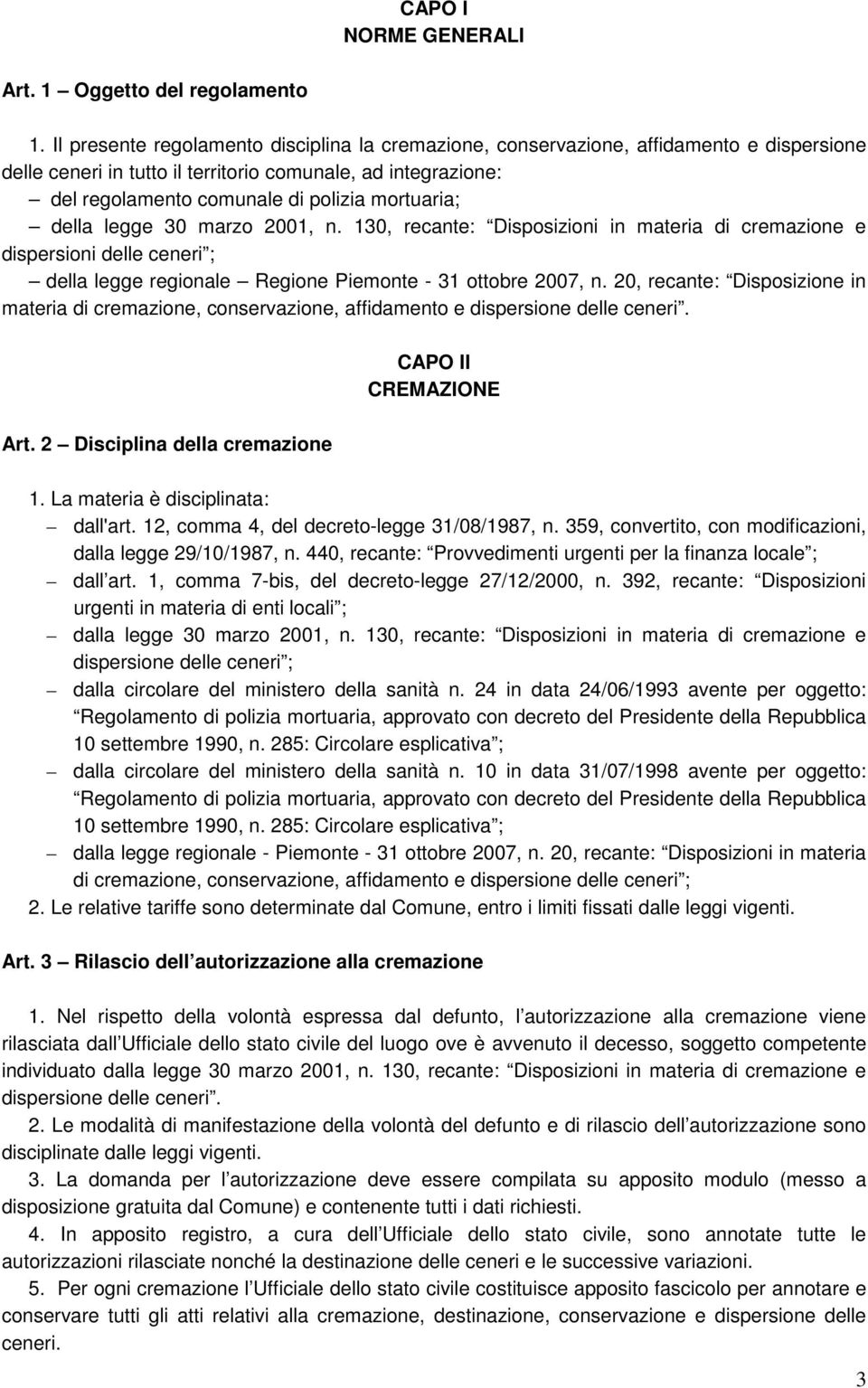 CAPO I
NORME GENERALI

Art. 1 – Oggetto del regolamento

1. Il presente regolamento disciplina la cremazione, conservazione, affidamento e dispersione delle ceneri in tutto il territorio comunale, ad integrazione:
– del regolamento comunale di polizia mortuaria;
– della legge 30 marzo 2001, n. 130, recante: Disposizioni in materia di cremazione e dispersioni delle ceneri ;
– della legge regionale – Regione Piemonte - 31 ottobre 2007, n. 20, recante: Disposizione in materia di cremazione, conservazione, affidamento e dispersione delle ceneri .

CAPO II
CREMAZIONE

Art. 2 – Disciplina della cremazione

1. La materia è disciplinata:
– dall'art. 12, comma 4, del decreto-legge 31/08/1987, n. 359, convertito, con modificazioni, dalla legge 29/10/1987, n. 440, recante: Provvedimenti urgenti per la finanza locale ;
– dall art. 1, comma 7-bis, del decreto-legge 27/12/2000, n. 392, recante: Disposizioni urgenti in materia di enti locali ;
– dalla legge 30 marzo 2001, n. 130, recante: Disposizioni in materia di cremazione e dispersione delle ceneri ;
– dalla circolare del ministero della sanità n. 24 in data 24/06/1993 avente per oggetto: Regolamento di polizia mortuaria, approvato con decreto del Presidente della Repubblica 10 settembre 1990, n. 285: Circolare esplicativa ;
– dalla circolare del ministero della sanità n. 10 in data 31/07/1998 avente per oggetto: Regolamento di polizia mortuaria, approvato con decreto del Presidente della Repubblica 10 settembre 1990, n. 285: Circolare esplicativa ;
– dalla legge regionale - Piemonte - 31 ottobre 2007, n. 20, recante: Disposizioni in materia di cremazione, conservazione, affidamento e dispersione delle ceneri ;
2. Le relative tariffe sono determinate dal Comune, entro i limiti fissati dalle leggi vigenti.

Art. 3 – Rilascio dell autorizzazione alla cremazione

1. Nel rispetto della volontà espressa dal defunto, l autorizzazione alla cremazione viene rilasciata dall Ufficiale dello stato civile del luogo ove è avvenuto il decesso, soggetto competente individuato dalla legge 30 marzo 2001, n. 130, recante: Disposizioni in materia di cremazione e dispersione delle ceneri .
2. Le modalità di manifestazione della volontà del defunto e di rilascio dell autorizzazione sono disciplinate dalle leggi vigenti.
3. La domanda per l autorizzazione deve essere compilata su apposito modulo (messo a disposizione gratuita dal Comune) e contenente tutti i dati richiesti.
4. In apposito registro, a cura dell Ufficiale dello stato civile, sono annotate tutte le autorizzazioni rilasciate nonché la destinazione delle ceneri e le successive variazioni.
5. Per ogni cremazione l Ufficiale dello stato civile costituisce apposito fascicolo per annotare e conservare tutti gli atti relativi alla cremazione, destinazione, conservazione e dispersione delle ceneri.

3